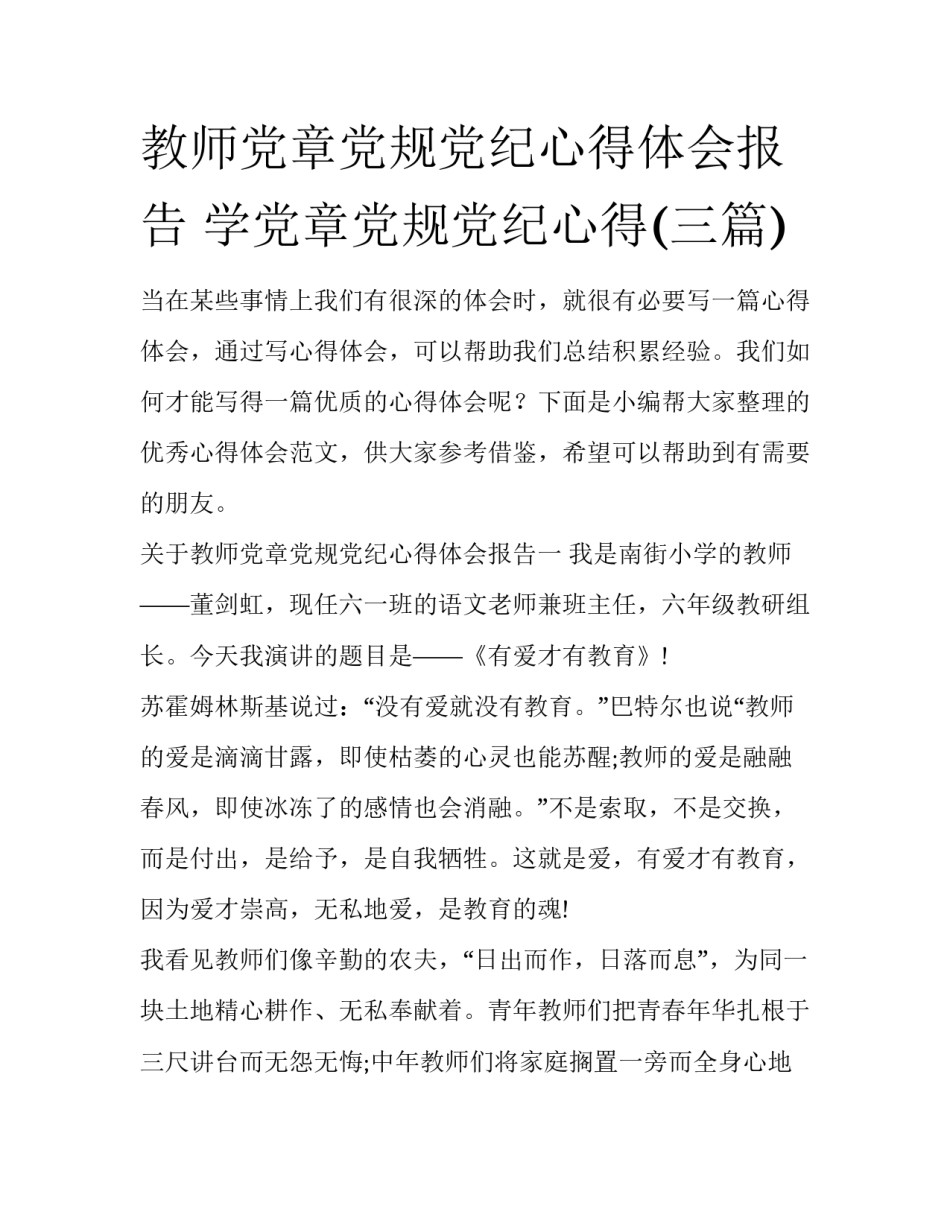 教师党章党规党纪心得体会报告 学党章党规党纪心得(三篇)

当在某些事情上我们有很深的体会时，就很有必要写一篇心得体会，通过写心得体会，可以帮助我们总结积累经验。我们如何才能写得一篇优质的心得体会呢？下面是小编帮大家整理的优秀心得体会范文，供大家参考借鉴，希望可以帮助到有需要的朋友。

关于教师党章党规党纪心得体会报告一 我是南街小学的教师——董剑虹，现任六一班的语文老师兼班主任，六年级教研组长。今天我演讲的题目是——《有爱才有教育》！

苏霍姆林斯基说过：“没有爱就没有教育。”巴特尔也说“教师的爱是滴滴甘露，即使枯萎的心灵也能苏醒;教师的爱是融融春风，即使冰冻了的感情也会消融。”不是索取，不是交换，而是付出，是给予，是自我牺牲。这就是爱，有爱才有教育，因为爱才崇高，无私地爱，是教育的魂!

我看见教师们像辛勤的农夫，“日出而作，日落而息”，为同一块土地精心耕作、无私奉献着。青年教师们把青春年华扎根于三尺讲台而无怨无悔;中年教师们将家庭搁置一旁而全身心地